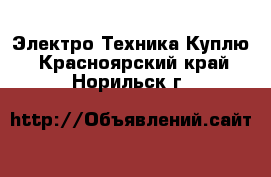 Электро Техника Куплю Красноярский край Норильск г

http://Объявлений.сайт